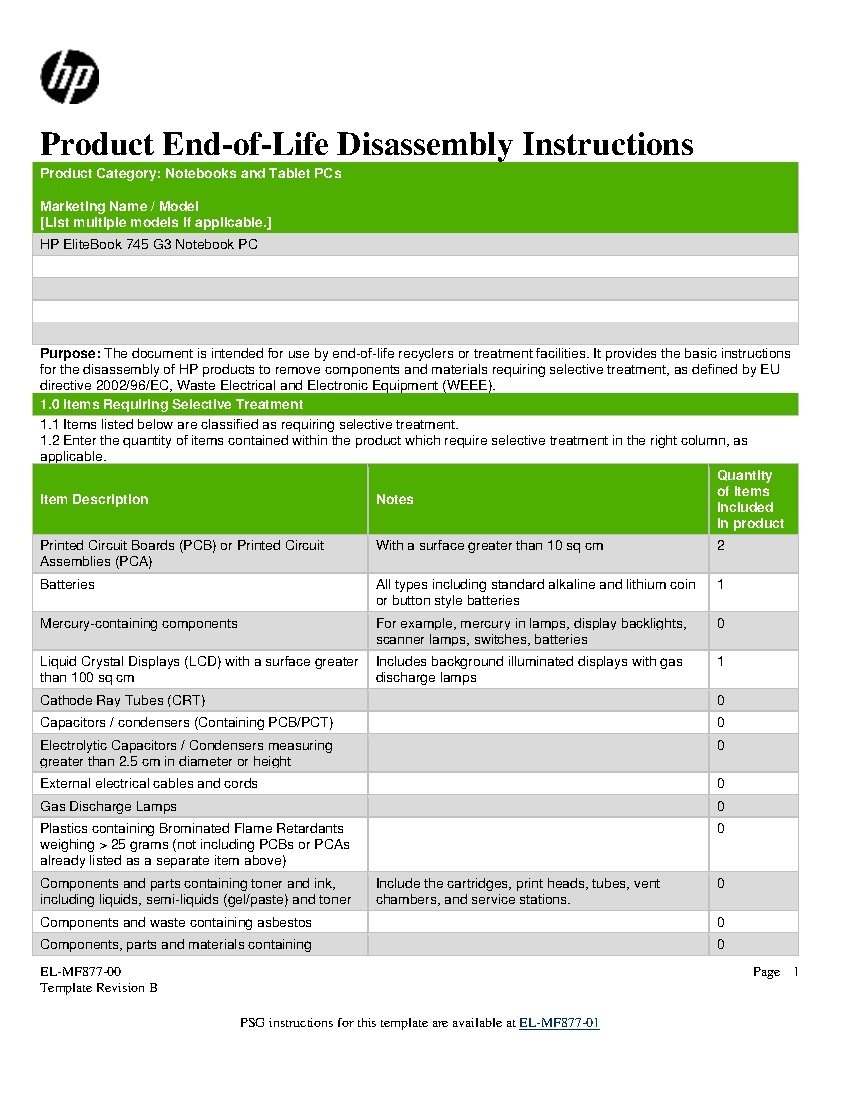 hp

Product End-of-Life Disassembly Instructions

Product Category: Notebooks and Tablet PCs

Marketing Name / Model
[List multiple models if applicable.]

HP EliteBook 745 G3 Notebook PC

Purpose: The document is intended for use by end-of-life recyclers or treatment facilities. It provides the basic instructions for the disassembly of HP products to remove components and materials requiring selective treatment, as defined by EU directive 2002/96/EC, Waste Electrical and Electronic Equipment (WEEE).

1.0 Items Requiring Selective Treatment

1.1 Items listed below are classified as requiring selective treatment.
1.2 Enter the quantity of items contained within the product which require selective treatment in the right column, as applicable.

| Item Description | Notes | Quantity of items included in product |
|---|---|---|
| Printed Circuit Boards (PCB) or Printed Circuit Assemblies (PCA) | With a surface greater than 10 sq cm | 2 |
| Batteries | All types including standard alkaline and lithium coin or button style batteries | 1 |
| Mercury-containing components | For example, mercury in lamps, display backlights, scanner lamps, switches, batteries | 0 |
| Liquid Crystal Displays (LCD) with a surface greater than 100 sq cm | Includes background illuminated displays with gas discharge lamps | 1 |
| Cathode Ray Tubes (CRT) | | 0 |
| Capacitors / condensers (Containing PCB/PCT) | | 0 |
| Electrolytic Capacitors / Condensers measuring greater than 2.5 cm in diameter or height | | 0 |
| External electrical cables and cords | | 0 |
| Gas Discharge Lamps | | 0 |
| Plastics containing Brominated Flame Retardants weighing > 25 grams (not including PCBs or PCAs already listed as a separate item above) | | 0 |
| Components and parts containing toner and ink, including liquids, semi-liquids (gel/paste) and toner | Include the cartridges, print heads, tubes, vent chambers, and service stations. | 0 |
| Components and waste containing asbestos | | 0 |
| Components, parts and materials containing | | 0 |

EL-MF877-00
Template Revision B

Page 1

PSG instructions for this template are available at EL-MF877-01